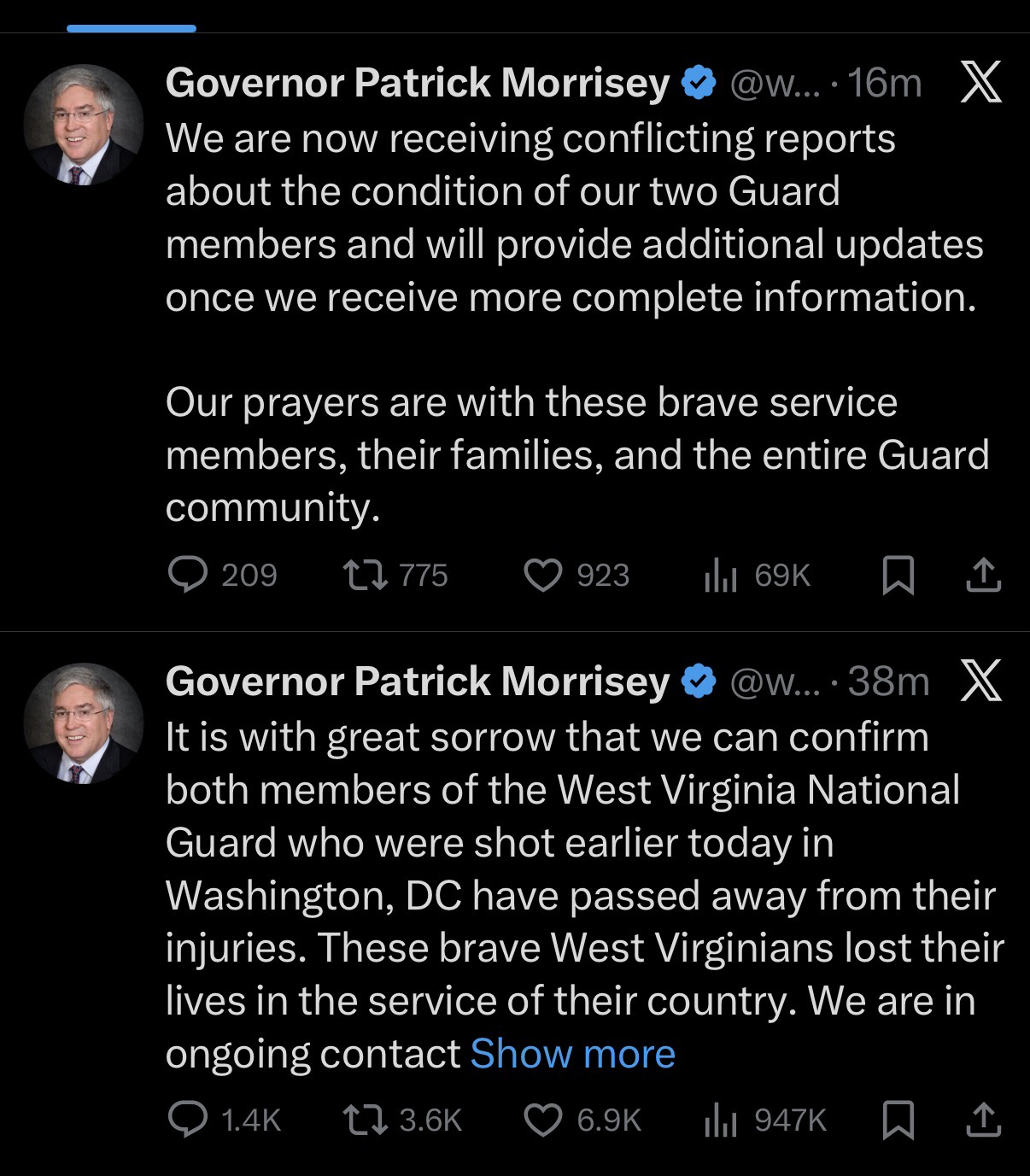 Governor Patrick Morrisey @w... · 16m

We are now receiving conflicting reports about the condition of our two Guard members and will provide additional updates once we receive more complete information.

Our prayers are with these brave service members, their families, and the entire Guard community.

209 775 923 69K

Governor Patrick Morrisey @w... · 38m

It is with great sorrow that we can confirm both members of the West Virginia National Guard who were shot earlier today in Washington, DC have passed away from their injuries. These brave West Virginians lost their lives in the service of their country. We are in ongoing contact Show more

1.4K 3.6K 6.9K 947K